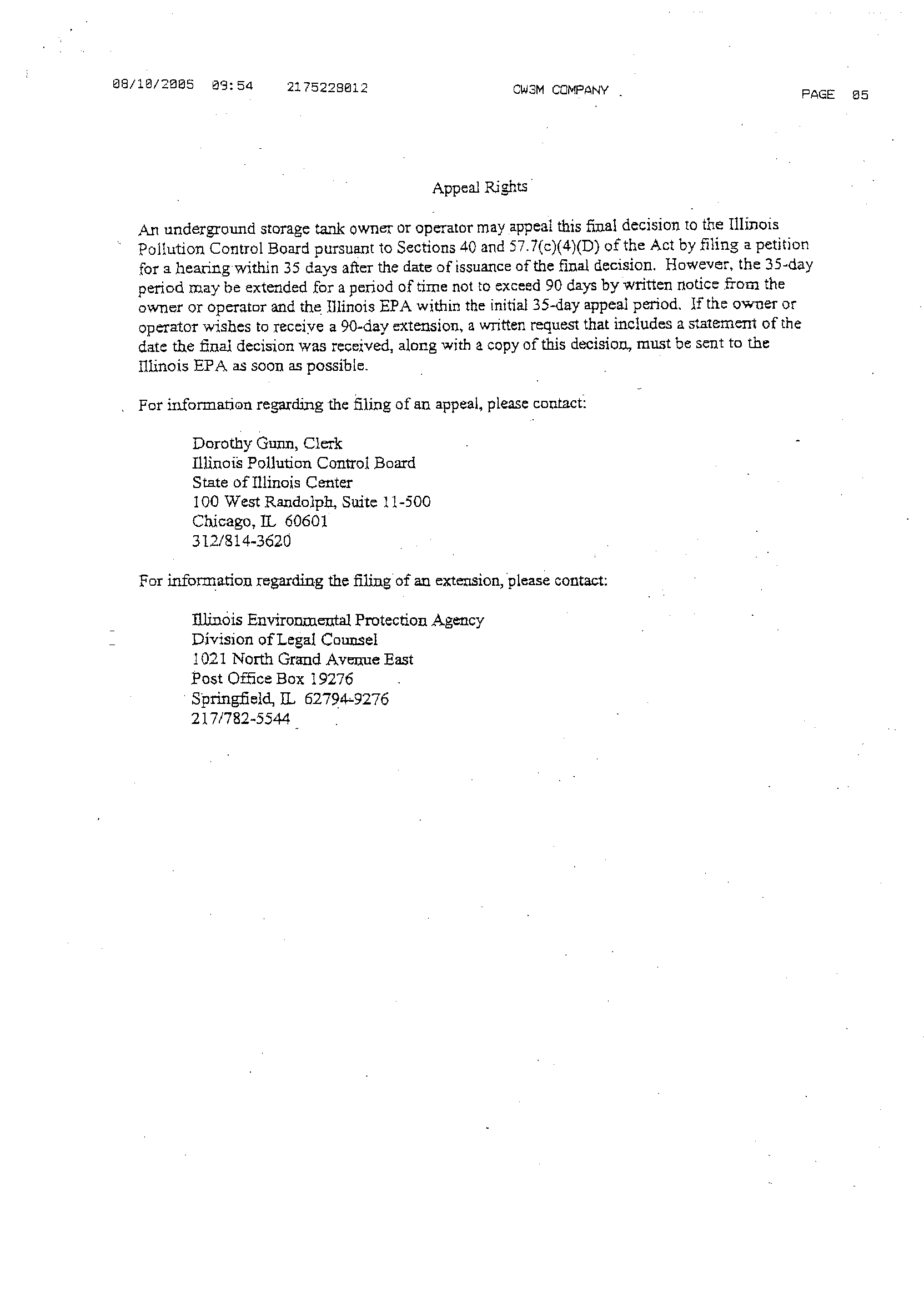 08/10/2005 09:54 2175228012 CW3M COMPANY PAGE 05

Appeal Rights

An underground storage tank owner or operator may appeal this final decision to the Illinois Pollution Control Board pursuant to Sections 40 and 57.7(c)(4)(D) of the Act by filing a petition for a hearing within 35 days after the date of issuance of the final decision. However, the 35-day period may be extended for a period of time not to exceed 90 days by written notice from the owner or operator and the Illinois EPA within the initial 35-day appeal period. If the owner or operator wishes to receive a 90-day extension, a written request that includes a statement of the date the final decision was received, along with a copy of this decision, must be sent to the Illinois EPA as soon as possible.

For information regarding the filing of an appeal, please contact:

Dorothy Gunn, Clerk
Illinois Pollution Control Board
State of Illinois Center
100 West Randolph, Suite 11-500
Chicago, IL 60601
312/814-3620

For information regarding the filing of an extension, please contact:

Illinois Environmental Protection Agency
Division of Legal Counsel
1021 North Grand Avenue East
Post Office Box 19276
Springfield, IL 62794-9276
217/782-5544